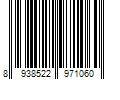 8 938522 971060